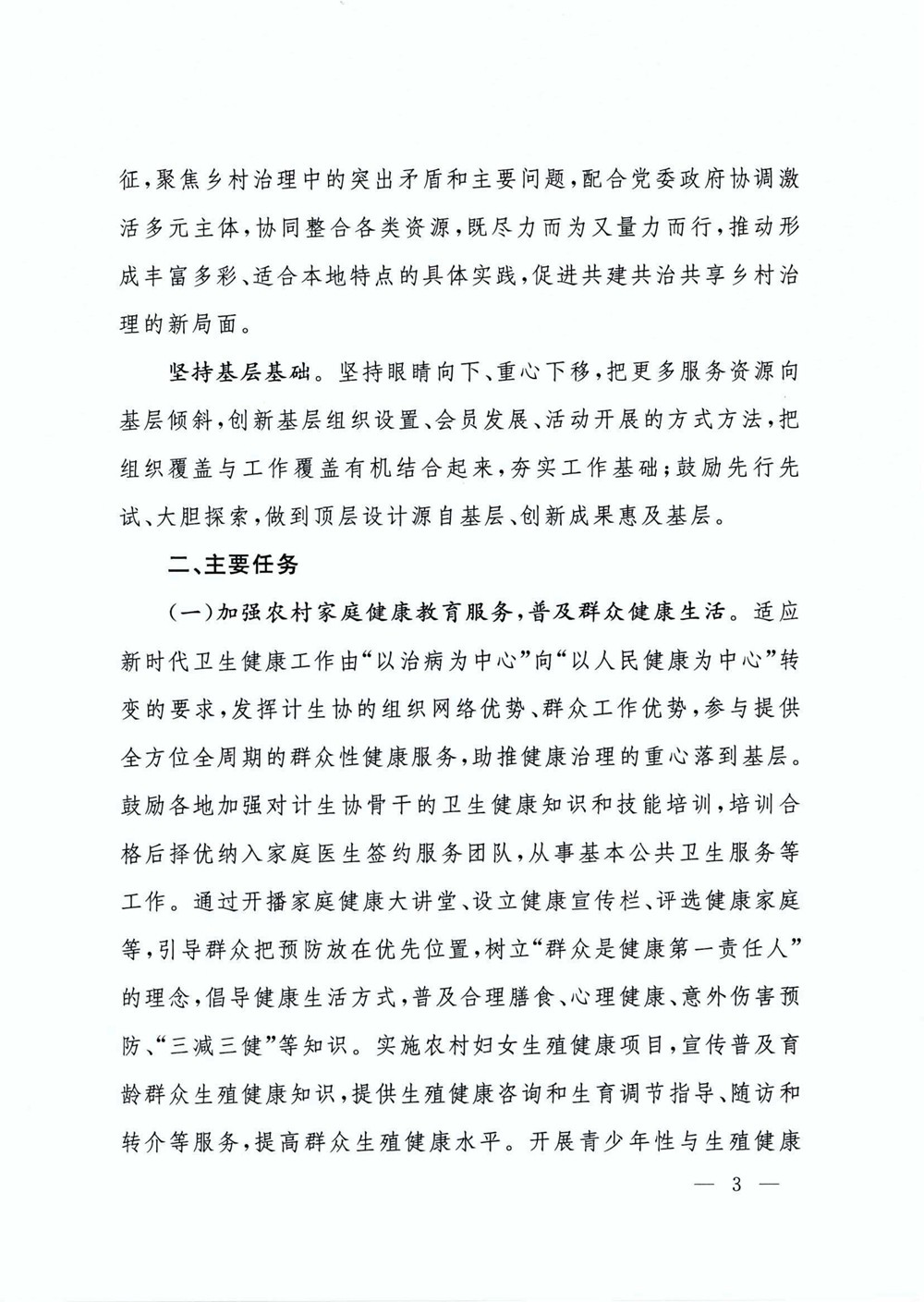 征，聚焦乡村治理中的突出矛盾和主要问题，配合党委政府协调激活多元主体，协同整合各类资源，既尽力而为又量力而行，推动形成丰富多彩、适合本地特点的具体实践，促进共建共治共享乡村治理的新局面。

坚持基层基础。坚持眼睛向下、重心下移，把更多服务资源向基层倾斜，创新基层组织设置、会员发展、活动开展的方式方法，把组织覆盖与工作覆盖有机结合起来，夯实工作基础；鼓励先行先试、大胆探索，做到顶层设计源自基层、创新成果惠及基层。

二、主要任务

（一）加强农村家庭健康教育服务，普及群众健康生活。适应新时代卫生健康工作由“以治病为中心”向“以人民健康为中心”转变的要求，发挥计生协的组织网络优势、群众工作优势，参与提供全方位全周期的群众性健康服务，助推健康治理的重心落到基层。鼓励各地加强对计生协骨干的卫生健康知识和技能培训，培训合格后择优纳入家庭医生签约服务团队，从事基本公共卫生服务等工作。通过开播家庭健康大讲堂、设立健康宣传栏、评选健康家庭等，引导群众把预防放在优先位置，树立“群众是健康第一责任人”的理念，倡导健康生活方式，普及合理膳食、心理健康、意外伤害预防、“三减三健”等知识。实施农村妇女生殖健康项目，宣传普及育龄群众生殖健康知识，提供生殖健康咨询和生育调节指导、随访和转介等服务，提高群众生殖健康水平。开展青少年性与生殖健康

— 3 —